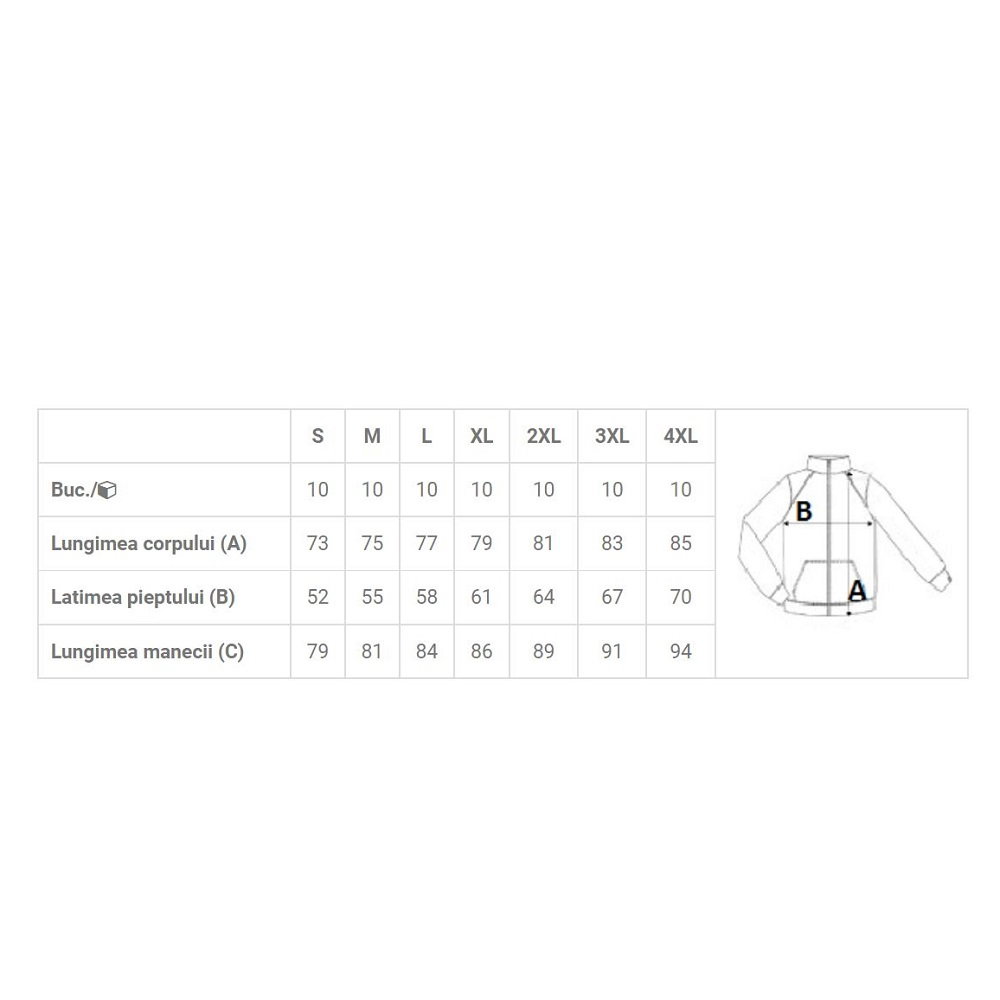 | | S | M | L | XL | 2XL | 3XL | 4XL |
|---|---|---|---|---|---|---|---|
| Buc./ | 10 | 10 | 10 | 10 | 10 | 10 | 10 |
| Lungimea corpului (A) | 73 | 75 | 77 | 79 | 81 | 83 | 85 |
| Latimea pieptului (B) | 52 | 55 | 58 | 61 | 64 | 67 | 70 |
| Lungimea manecii (C) | 79 | 81 | 84 | 86 | 89 | 91 | 94 |

B
A